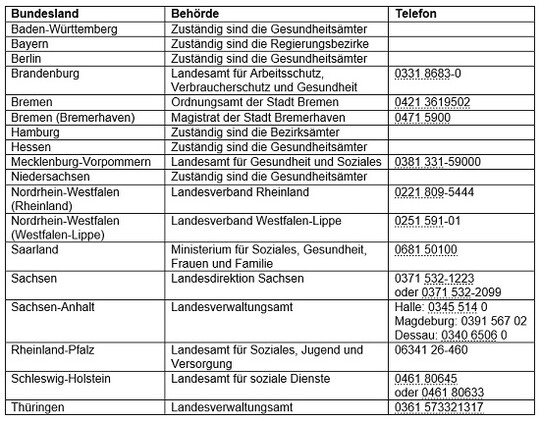 | Bundesland | Behörde | Telefon |
|---|---|---|
| Baden-Württemberg | Zuständig sind die Gesundheitsämter | |
| Bayern | Zuständig sind die Regierungsbezirke | |
| Berlin | Zuständig sind die Gesundheitsämter | |
| Brandenburg | Landesamt für Arbeitsschutz, Verbraucherschutz und Gesundheit | 0331 8683-0 |
| Bremen | Ordnungsamt der Stadt Bremen | 0421 3619502 |
| Bremen (Bremerhaven) | Magistrat der Stadt Bremerhaven | 0471 5900 |
| Hamburg | Zuständig sind die Bezirksämter | |
| Hessen | Zuständig sind die Gesundheitsämter | |
| Mecklenburg-Vorpommern | Landesamt für Gesundheit und Soziales | 0381 331-59000 |
| Niedersachsen | Zuständig sind die Gesundheitsämter | |
| Nordrhein-Westfalen (Rheinland) | Landesverband Rheinland | 0221 809-5444 |
| Nordrhein-Westfalen (Westfalen-Lippe) | Landesverband Westfalen-Lippe | 0251 591-01 |
| Saarland | Ministerium für Soziales, Gesundheit, Frauen und Familie | 0681 50100 |
| Sachsen | Landesdirektion Sachsen | 0371 532-1223 oder 0371 532-2099 |
| Sachsen-Anhalt | Landesverwaltungsamt | Halle: 0345 514 0 Magdeburg: 0391 567 02 Dessau: 0340 6506 0 |
| Rheinland-Pfalz | Landesamt für Soziales, Jugend und Versorgung | 06341 26-460 |
| Schleswig-Holstein | Landesamt für soziale Dienste | 0461 80645 oder 0461 80633 |
| Thüringen | Landesverwaltungsamt | 0361 573321317 |